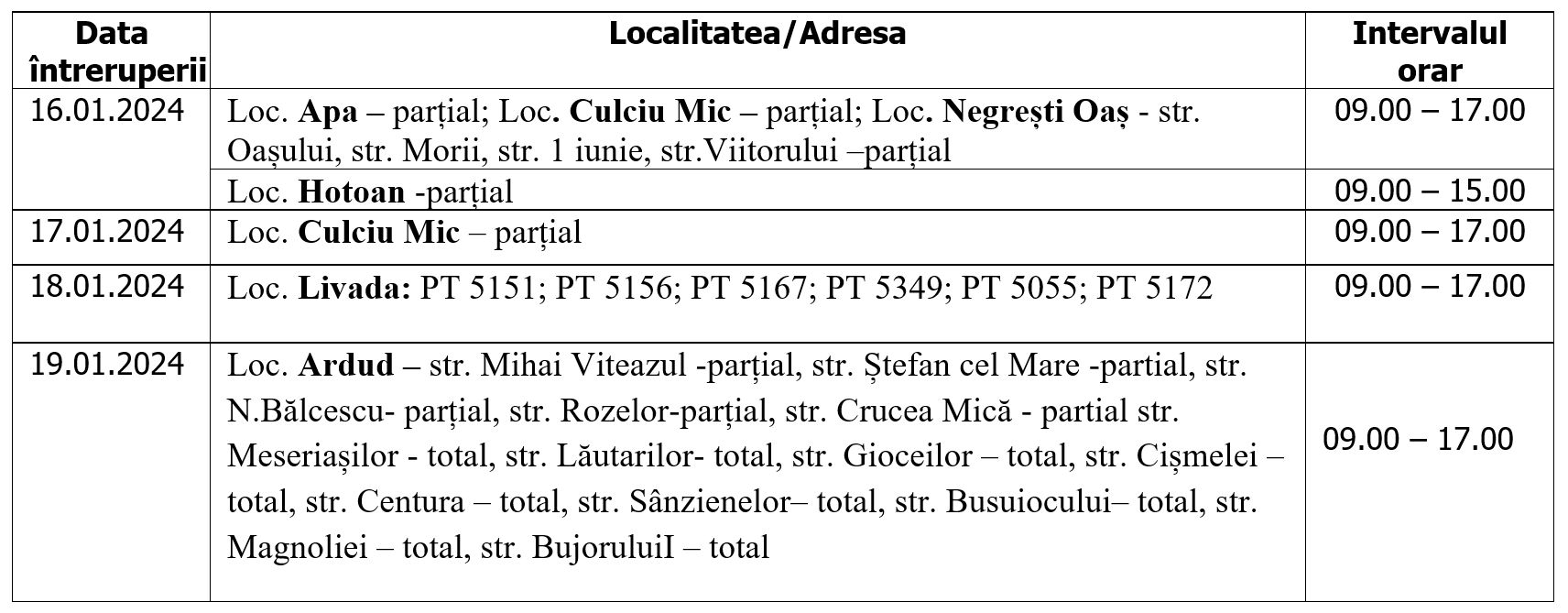 | Data întreruperii | Localitatea/Adresa | Intervalul orar |
|---|---|---|
| 16.01.2024 | Loc. Apa – parțial; Loc. Culciu Mic – parțial; Loc. Negrești Oaș - str. Oașului, str. Morii, str. 1 iunie, str.Viitorului –parțial | 09.00 – 17.00 |
| | Loc. Hotoan -parțial | 09.00 – 15.00 |
| 17.01.2024 | Loc. Culciu Mic – parțial | 09.00 – 17.00 |
| 18.01.2024 | Loc. Livada: PT 5151; PT 5156; PT 5167; PT 5349; PT 5055; PT 5172 | 09.00 – 17.00 |
| 19.01.2024 | Loc. Ardud – str. Mihai Viteazul -parțial, str. Ștefan cel Mare -partial, str. N.Bălcescu- parțial, str. Rozelor-parțial, str. Crucea Mică - partial str. Meseriașilor - total, str. Lăutarilor- total, str. Gioceilor – total, str. Cișmelei – total, str. Centura – total, str. Sânzienelor– total, str. Busuiocului– total, str. Magnoliei – total, str. BujoruluiI – total | 09.00 – 17.00 |